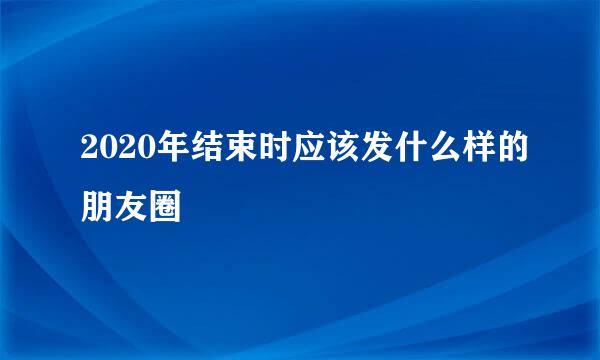 2020年结束时应该发什么样的朋友圈